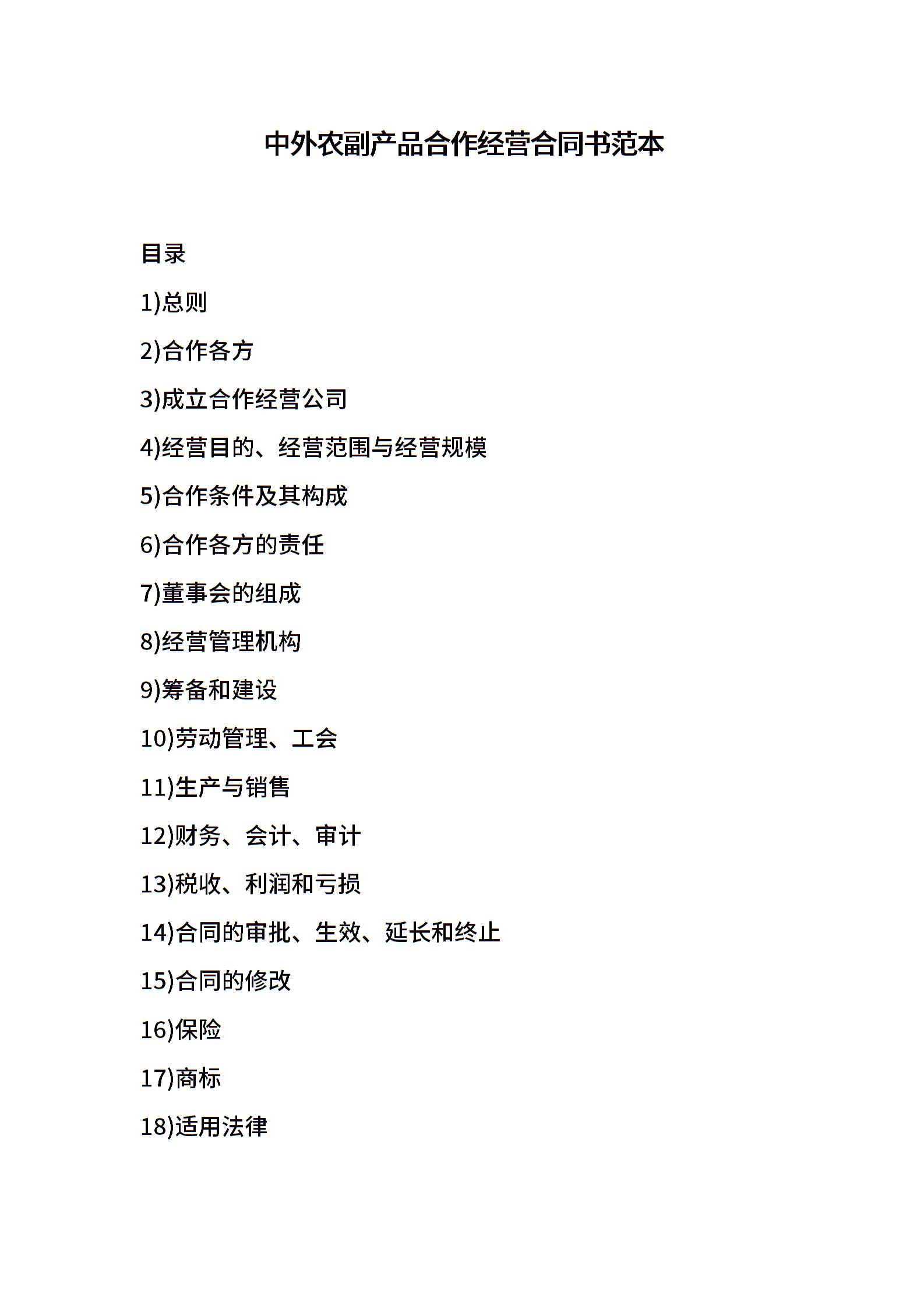 中外农副产品合作经营合同书范本

目录

1)总则

2)合作各方

3)成立合作经营公司

4)经营目的、经营范围与经营规模

5)合作条件及其构成

6)合作各方的责任

7)董事会的组成

8)经营管理机构

9)筹备和建设

10)劳动管理、工会

11)生产与销售

12)财务、会计、审计

13)税收、利润和亏损

14)合同的审批、生效、延长和终止

15)合同的修改

16)保险

17)商标

18)适用法律